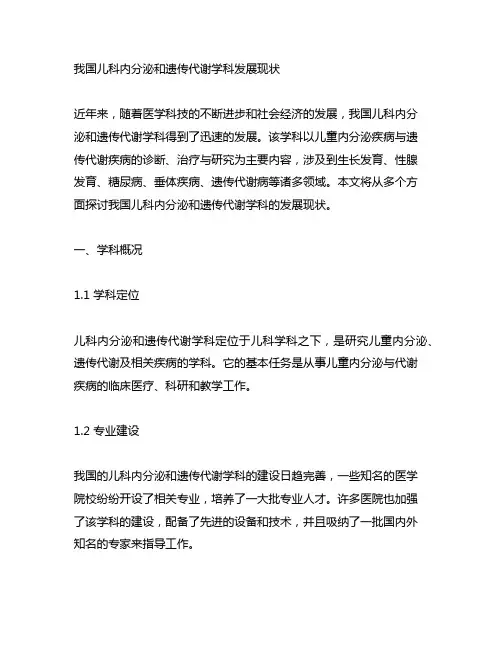 我国儿科内分泌和遗传代谢学科发展现状

近年来，随着医学科技的不断进步和社会经济的发展，我国儿科内分泌和遗传代谢学科得到了迅速的发展。该学科以儿童内分泌疾病与遗传代谢疾病的诊断、治疗与研究为主要内容，涉及到生长发育、性腺发育、糖尿病、垂体疾病、遗传代谢病等诸多领域。本文将从多个方面探讨我国儿科内分泌和遗传代谢学科的发展现状。

一、学科概况

1.1 学科定位

儿科内分泌和遗传代谢学科定位于儿科学科之下，是研究儿童内分泌、遗传代谢及相关疾病的学科。它的基本任务是从事儿童内分泌与代谢疾病的临床医疗、科研和教学工作。

1.2 专业建设

我国的儿科内分泌和遗传代谢学科的建设日趋完善，一些知名的医学院校纷纷开设了相关专业，培养了一大批专业人才。许多医院也加强了该学科的建设，配备了先进的设备和技术，并且吸纳了一批国内外知名的专家来指导工作。